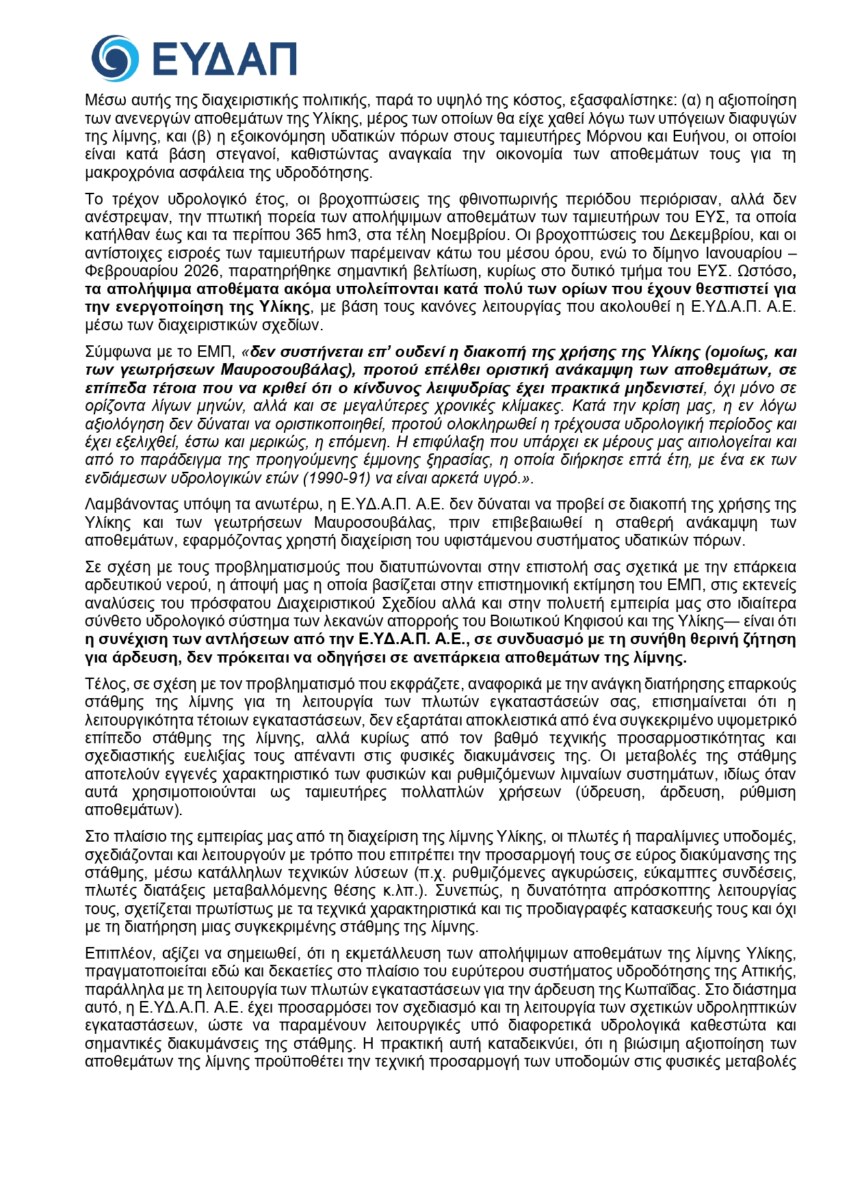 ΕΥΔΑΠ

Μέσω αυτής της διαχειριστικής πολιτικής, παρά το υψηλό της κόστος, εξασφαλίστηκε: (α) η αξιοποίηση των ανενεργών αποθεμάτων της Υλίκης, μέρος των οποίων θα είχε χαθεί λόγω των υπόγειων διαφυγών της λίμνης, και (β) η εξοικονόμηση υδατικών πόρων στους ταμιευτήρες Μόρνου και Ευήνου, οι οποίοι είναι κατά βάση στεγανοί, καθιστώντας αναγκαία την οικονομία των αποθεμάτων τους για τη μακροχρόνια ασφάλεια της υδροδότησης.

Το τρέχον υδρολογικό έτος, οι βροχοπτώσεις της φθινοπωρινής περιόδου περιόρισαν, αλλά δεν ανέστρεψαν, την πτωτική πορεία των απολήψιμων αποθεμάτων των ταμιευτήρων του ΕΥΣ, τα οποία κατήλθαν έως και τα περίπου 365 hm3, στα τέλη Νοεμβρίου. Οι βροχοπτώσεις του Δεκεμβρίου, και οι αντίστοιχες εισροές των ταμιευτήρων παρέμειναν κάτω του μέσου όρου, ενώ το δίμηνο Ιανουαρίου – Φεβρουαρίου 2026, παρατηρήθηκε σημαντική βελτίωση, κυρίως στο δυτικό τμήμα του ΕΥΣ. Ωστόσο, τα απολήψιμα αποθέματα ακόμα υπολείπονται κατά πολύ των ορίων που έχουν θεσπιστεί για την ενεργοποίηση της Υλίκης, με βάση τους κανόνες λειτουργίας που ακολουθεί η Ε.ΥΔ.Α.Π. Α.Ε. μέσω των διαχειριστικών σχεδίων.

Σύμφωνα με το ΕΜΠ, «δεν συστήνεται επ' ουδενί η διακοπή της χρήσης της Υλίκης (ομοίως, και των γεωτρήσεων Μαυροσουβάλας), προτού επέλθει οριστική ανάκαμψη των αποθεμάτων, σε επίπεδα τέτοια που να κριθεί ότι ο κίνδυνος λειψυδρίας έχει πρακτικά μηδενιστεί, όχι μόνο σε ορίζοντα λίγων μηνών, αλλά και σε μεγαλύτερες χρονικές κλίμακες. Κατά την κρίση μας, η εν λόγω αξιολόγηση δεν δύναται να οριστικοποιηθεί, προτού ολοκληρωθεί η τρέχουσα υδρολογική περίοδος και έχει εξελιχθεί, έστω και μερικώς, η επόμενη. Η επιφύλαξη που υπάρχει εκ μέρους μας αιτιολογείται και από το παράδειγμα της προηγούμενης έμμονης ξηρασίας, η οποία διήρκησε επτά έτη, με ένα εκ των ενδιάμεσων υδρολογικών ετών (1990-91) να είναι αρκετά υγρό.».

Λαμβάνοντας υπόψη τα ανωτέρω, η Ε.ΥΔ.Α.Π. Α.Ε. δεν δύναται να προβεί σε διακοπή της χρήσης της Υλίκης και των γεωτρήσεων Μαυροσουβάλας, πριν επιβεβαιωθεί η σταθερή ανάκαμψη των αποθεμάτων, εφαρμόζοντας χρηστή διαχείριση του υφιστάμενου συστήματος υδατικών πόρων.

Σε σχέση με τους προβληματισμούς που διατυπώνονται στην επιστολή σας σχετικά με την επάρκεια αρδευτικού νερού, η άποψή μας η οποία βασίζεται στην επιστημονική εκτίμηση του ΕΜΠ, στις εκτενείς αναλύσεις του πρόσφατου Διαχειριστικού Σχεδίου αλλά και στην πολυετή εμπειρία μας στο ιδιαίτερα σύνθετο υδρολογικό σύστημα των λεκανών απορροής του Βοιωτικού Κηφισού και της Υλίκης— είναι ότι η συνέχιση των αντλήσεων από την Ε.ΥΔ.Α.Π. Α.Ε., σε συνδυασμό με τη συνήθη θερινή ζήτηση για άρδευση, δεν πρόκειται να οδηγήσει σε ανεπάρκεια αποθεμάτων της λίμνης.

Τέλος, σε σχέση με τον προβληματισμό που εκφράζετε, αναφορικά με την ανάγκη διατήρησης επαρκούς στάθμης της λίμνης για τη λειτουργία των πλωτών εγκαταστάσεών σας, επισημαίνεται ότι η λειτουργικότητα τέτοιων εγκαταστάσεων, δεν εξαρτάται αποκλειστικά από ένα συγκεκριμένο υψομετρικό επίπεδο στάθμης της λίμνης, αλλά κυρίως από τον βαθμό τεχνικής προσαρμοστικότητας και σχεδιαστικής ευελιξίας τους απέναντι στις φυσικές διακυμάνσεις της. Οι μεταβολές της στάθμης αποτελούν εγγενές χαρακτηριστικό των φυσικών και ρυθμιζόμενων λιμναίων συστημάτων, ιδίως όταν αυτά χρησιμοποιούνται ως ταμιευτήρες πολλαπλών χρήσεων (ύδρευση, άρδευση, ρύθμιση αποθεμάτων).

Στο πλαίσιο της εμπειρίας μας από τη διαχείριση της λίμνης Υλίκης, οι πλωτές ή παραλίμνιες υποδομές, σχεδιάζονται και λειτουργούν με τρόπο που επιτρέπει την προσαρμογή τους σε εύρος διακύμανσης της στάθμης, μέσω κατάλληλων τεχνικών λύσεων (π.χ. ρυθμιζόμενες αγκυρώσεις, εύκαμπτες συνδέσεις, πλωτές διατάξεις μεταβαλλόμενης θέσης κ.λπ.). Συνεπώς, η δυνατότητα απρόσκοπτης λειτουργίας τους, σχετίζεται πρωτίστως με τα τεχνικά χαρακτηριστικά και τις προδιαγραφές κατασκευής τους και όχι με τη διατήρηση μιας συγκεκριμένης στάθμης της λίμνης.

Επιπλέον, αξίζει να σημειωθεί, ότι η εκμετάλλευση των απολήψιμων αποθεμάτων της λίμνης Υλίκης, πραγματοποιείται εδώ και δεκαετίες στο πλαίσιο του ευρύτερου συστήματος υδροδότησης της Αττικής, παράλληλα με τη λειτουργία των πλωτών εγκαταστάσεων για την άρδευση της Κωπαΐδας. Στο διάστημα αυτό, η Ε.ΥΔ.Α.Π. Α.Ε. έχει προσαρμόσει τον σχεδιασμό και τη λειτουργία των σχετικών υδροληπτικών εγκαταστάσεων, ώστε να παραμένουν λειτουργικές υπό διαφορετικά υδρολογικά καθεστώτα και σημαντικές διακυμάνσεις της στάθμης. Η πρακτική αυτή καταδεικνύει, ότι η βιώσιμη αξιοποίηση των αποθεμάτων της λίμνης προϋποθέτει την τεχνική προσαρμογή των υποδομών στις φυσικές μεταβολές